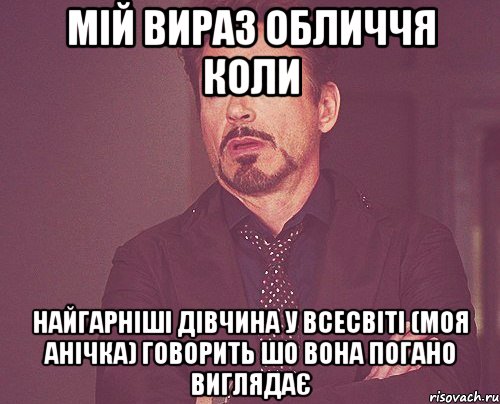 МІЙ ВИРАЗ ОБЛИЧЧЯ КОЛИ

НАЙГАРНІШІ ДІВЧИНА У ВСЕСВІТІ (МОЯ АНІЧКА) ГОВОРИТЬ ШО ВОНА ПОГАНО ВИГЛЯДАЄ

risovach.ru